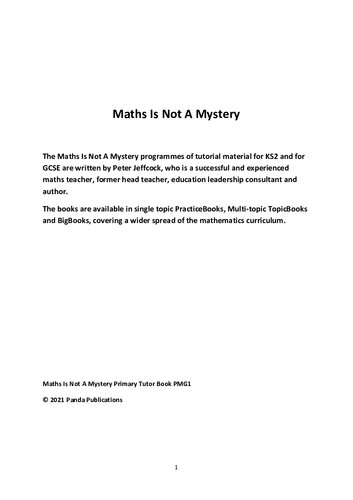 Maths Is Not A Mystery

The Maths Is Not A Mystery programmes of tutorial material for KS2 and for GCSE are written by Peter Jeffcock, who is a successful and experienced maths teacher, former head teacher, education leadership consultant and author.

The books are available in single topic PracticeBooks, Multi-topic TopicBooks and BigBooks, covering a wider spread of the mathematics curriculum.

Maths Is Not A Mystery Primary Tutor Book PMG1

© 2021 Panda Publications

1